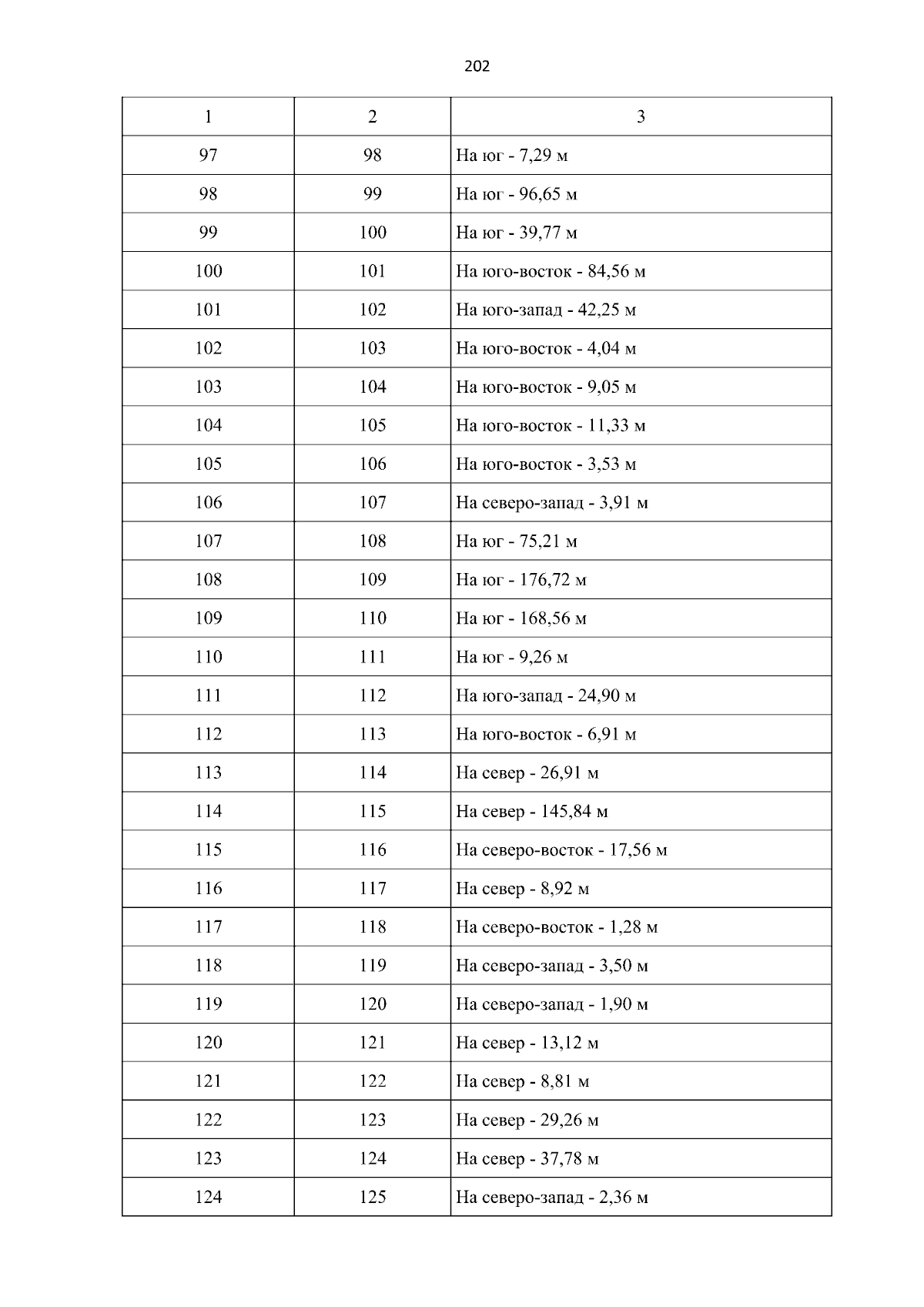 202

| 1 | 2 | 3 |
|---|---|---|
| 97 | 98 | На юг - 7,29 м |
| 98 | 99 | На юг - 96,65 м |
| 99 | 100 | На юг - 39,77 м |
| 100 | 101 | На юго-восток - 84,56 м |
| 101 | 102 | На юго-запад - 42,25 м |
| 102 | 103 | На юго-восток - 4,04 м |
| 103 | 104 | На юго-восток - 9,05 м |
| 104 | 105 | На юго-восток - 11,33 м |
| 105 | 106 | На юго-восток - 3,53 м |
| 106 | 107 | На северо-запад - 3,91 м |
| 107 | 108 | На юг - 75,21 м |
| 108 | 109 | На юг - 176,72 м |
| 109 | 110 | На юг - 168,56 м |
| 110 | 111 | На юг - 9,26 м |
| 111 | 112 | На юго-запад - 24,90 м |
| 112 | 113 | На юго-восток - 6,91 м |
| 113 | 114 | На север - 26,91 м |
| 114 | 115 | На север - 145,84 м |
| 115 | 116 | На северо-восток - 17,56 м |
| 116 | 117 | На север - 8,92 м |
| 117 | 118 | На северо-восток - 1,28 м |
| 118 | 119 | На северо-запад - 3,50 м |
| 119 | 120 | На северо-запад - 1,90 м |
| 120 | 121 | На север - 13,12 м |
| 121 | 122 | На север - 8,81 м |
| 122 | 123 | На север - 29,26 м |
| 123 | 124 | На север - 37,78 м |
| 124 | 125 | На северо-запад - 2,36 м |